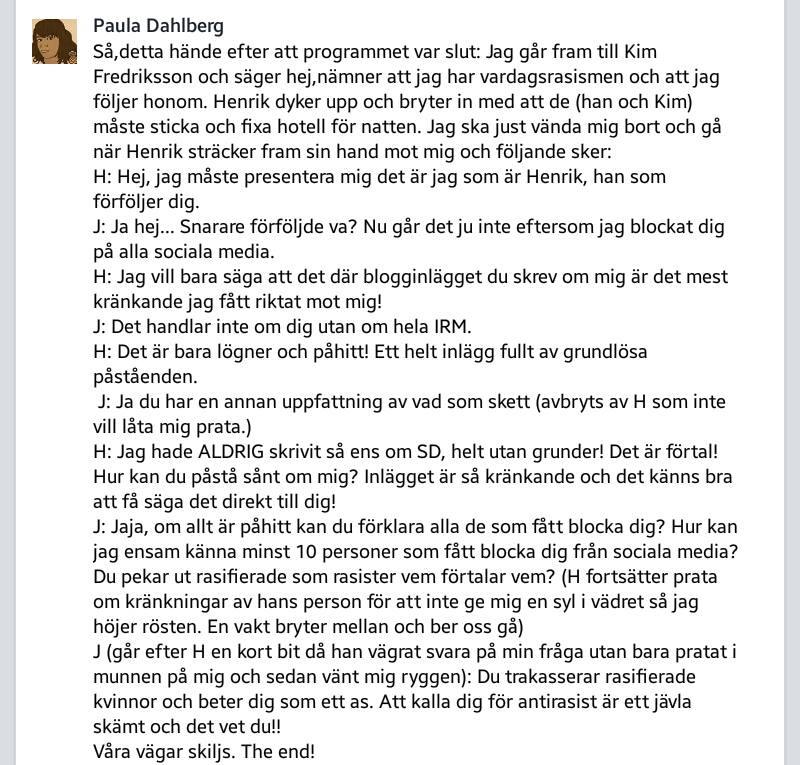 Paula Dahlberg
Så,detta hände efter att programmet var slut: Jag går fram till Kim Fredriksson och säger hej,nämner att jag har vardagsrasismen och att jag följer honom. Henrik dyker upp och bryter in med att de (han och Kim) måste sticka och fixa hotell för natten. Jag ska just vända mig bort och gå när Henrik sträcker fram sin hand mot mig och följande sker:
H: Hej, jag måste presentera mig det är jag som är Henrik, han som förföljer dig.
J: Ja hej... Snarare förföljde va? Nu går det ju inte eftersom jag blockat dig på alla sociala media.
H: Jag vill bara säga att det där blogginlägget du skrev om mig är det mest kränkande jag fått riktat mot mig!
J: Det handlar inte om dig utan om hela IRM.
H: Det är bara lögner och påhitt! Ett helt inlägg fullt av grundlösa påståenden.
J: Ja du har en annan uppfattning av vad som skett (avbryts av H som inte vill låta mig prata.)
H: Jag hade ALDRIG skrivit så ens om SD, helt utan grunder! Det är förtal! Hur kan du påstå sånt om mig? Inlägget är så kränkande och det känns bra att få säga det direkt till dig!
J: Jaja, om allt är påhitt kan du förklara alla de som fått blocka dig? Hur kan jag ensam känna minst 10 personer som fått blocka dig från sociala media? Du pekar ut rasifierade som rasister vem förtalar vem? (H fortsätter prata om kränkningar av hans person för att inte ge mig en syl i vädret så jag höjer rösten. En vakt bryter mellan och ber oss gå)
J (går efter H en kort bit då han vägrat svara på min fråga utan bara pratat i munnen på mig och sedan vänt mig ryggen): Du trakasserar rasifierade kvinnor och beter dig som ett as. Att kalla dig för antirasist är ett jävla skämt och det vet du!!
Våra vägar skiljs. The end!